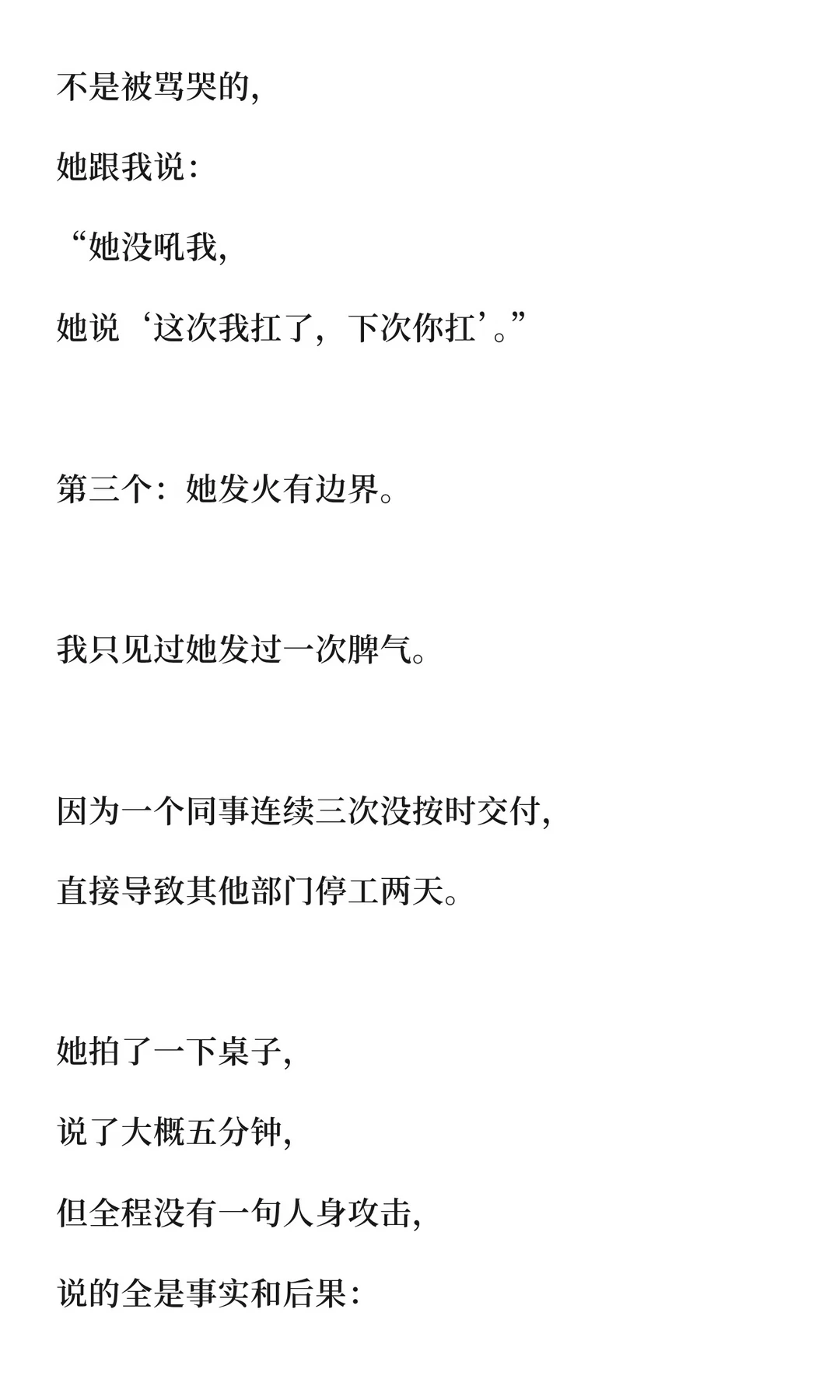 不是被骂哭的，

她跟我说：

“她没吼我，

她说‘这次我扛了，下次你扛’。”

第三个：她发火有边界。

我只见过她发过一次脾气。

因为一个同事连续三次没按时交付，

直接导致其他部门停工两天。

她拍了一下桌子，

说了大概五分钟，

但全程没有一句人身攻击，

说的全是事实和后果：